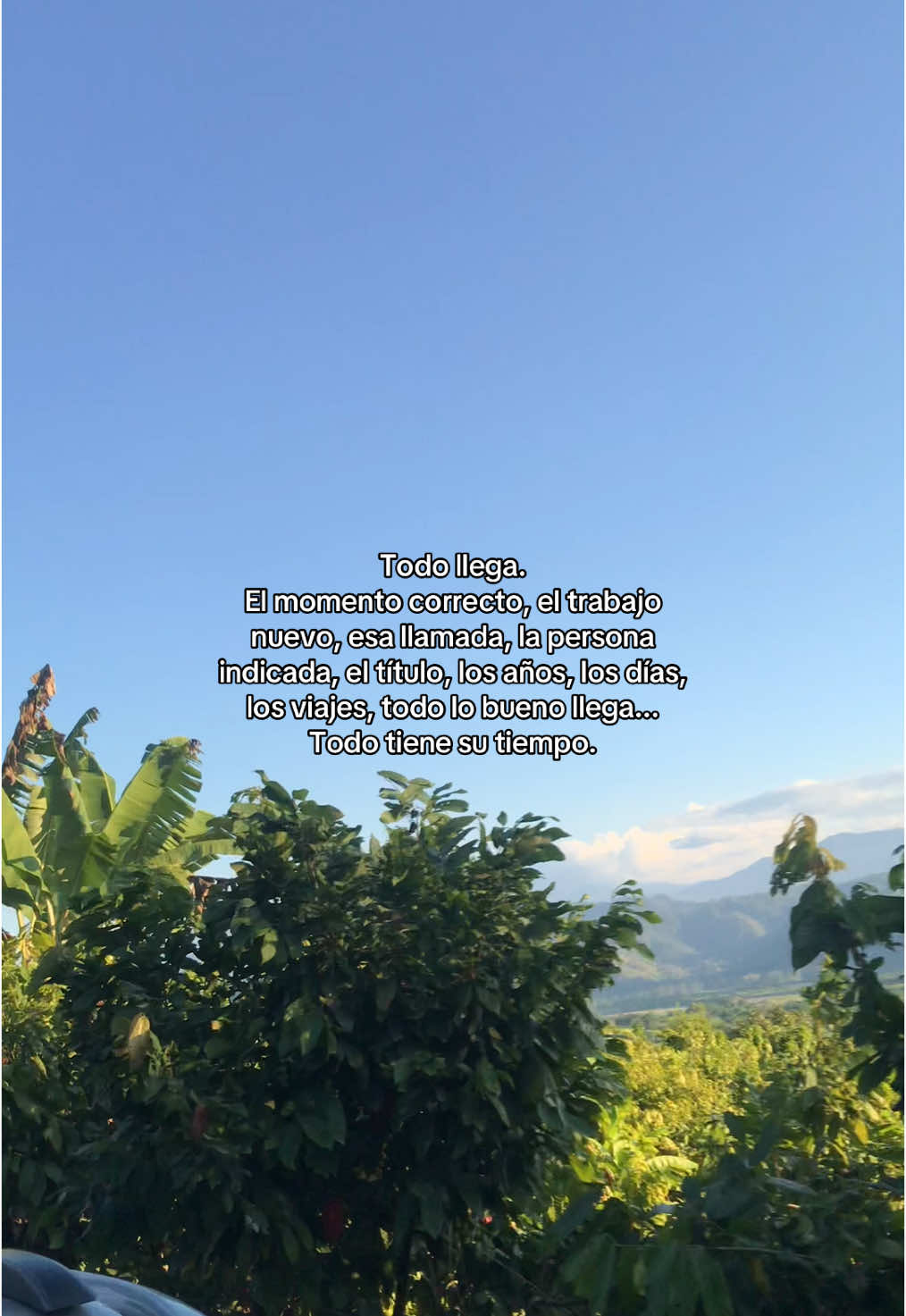 Todo llega.
El momento correcto, el trabajo nuevo, esa llamada, la persona indicada, el título, los años, los días, los viajes, todo lo bueno llega...
Todo tiene su tiempo.